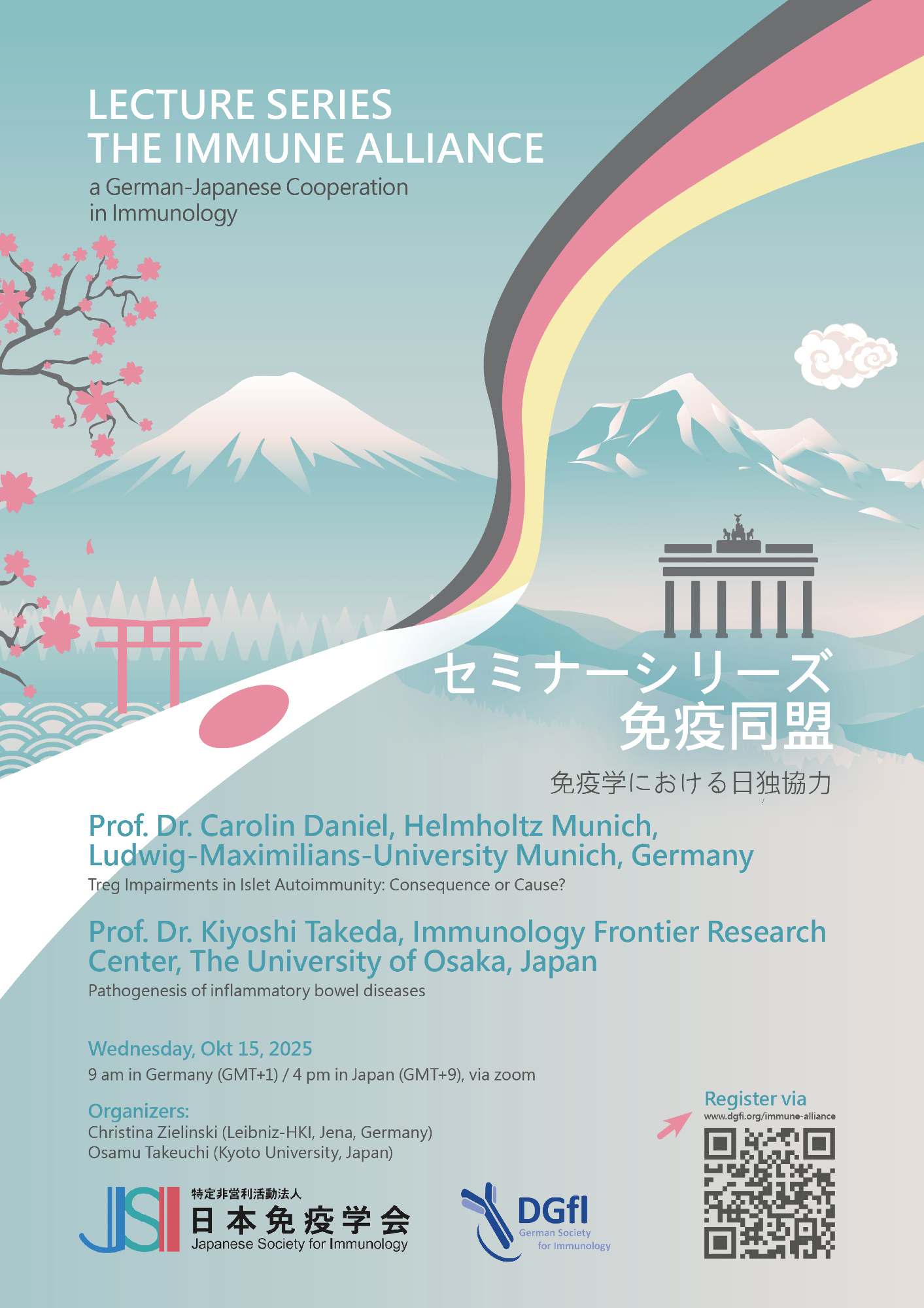 LECTURE SERIES
THE IMMUNE ALLIANCE

a German-Japanese Cooperation in Immunology

セミナーシリーズ
免疫同盟

免疫学における日独協力

Prof. Dr. Carolin Daniel, Helmholtz Munich, Ludwig-Maximilians-University Munich, Germany

Treg Impairments in Islet Autoimmunity: Consequence or Cause?

Prof. Dr. Kiyoshi Takeda, Immunology Frontier Research Center, The University of Osaka, Japan

Pathogenesis of inflammatory bowel diseases

Wednesday, Okt 15, 2025

9 am in Germany (GMT+1) / 4 pm in Japan (GMT+9), via zoom

Organizers:
Christina Zielinski (Leibniz-HKI, Jena, Germany)
Osamu Takeuchi (Kyoto University, Japan)

Register via
www.dgfi.org/immune-alliance

JSI
特定非営利活動法人
日本免疫学会
Japanese Society for Immunology

DGfI
German Society
for Immunology